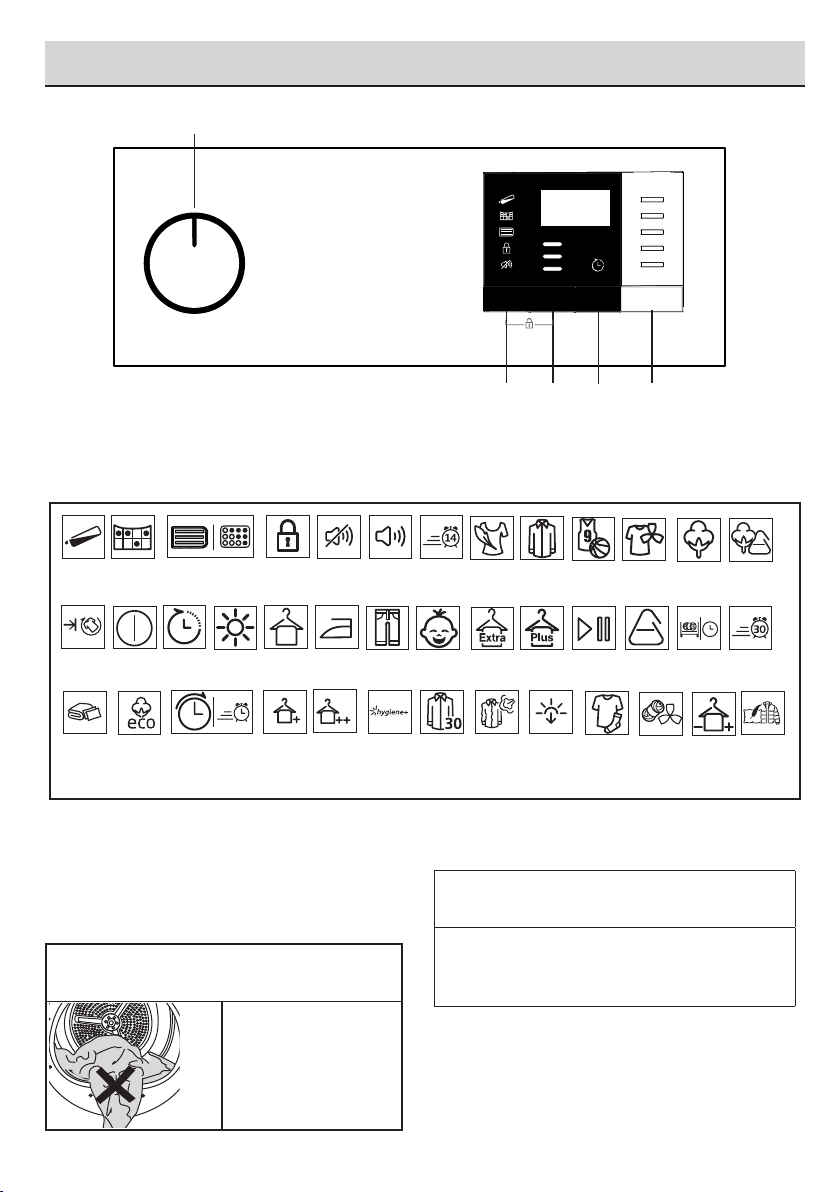 14

9

Extra

Plus

30

eco

hygiene+

30